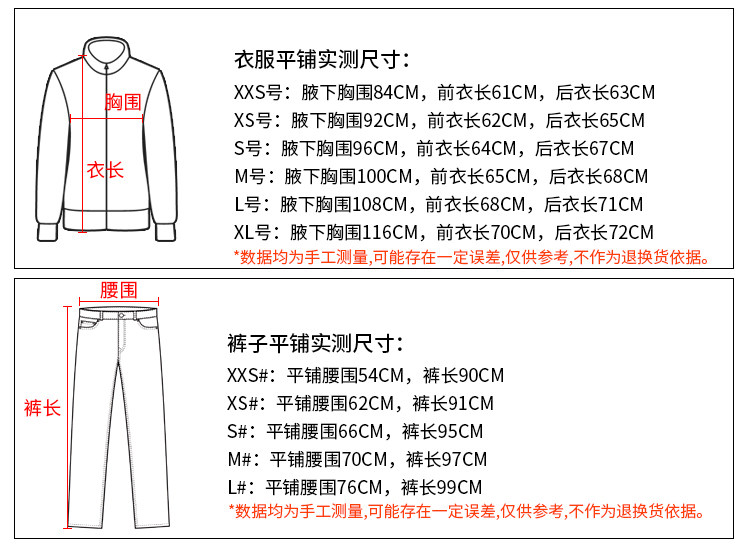 胸围
衣长

衣服平铺实测尺寸：
XXS号：腋下胸围84CM，前衣长61CM，后衣长63CM
XS号：腋下胸围92CM，前衣长62CM，后衣长65CM
S号：腋下胸围96CM，前衣长64CM，后衣长67CM
M号：腋下胸围100CM，前衣长65CM，后衣长68CM
L号：腋下胸围108CM，前衣长68CM，后衣长71CM
XL号：腋下胸围116CM，前衣长70CM，后衣长72CM
*数据均为手工测量,可能存在一定误差,仅供参考,不作为退换货依据。

腰围
裤长

裤子平铺实测尺寸：
XXS#：平铺腰围54CM，裤长90CM
XS#：平铺腰围62CM，裤长91CM
S#：平铺腰围66CM，裤长95CM
M#：平铺腰围70CM，裤长97CM
L#：平铺腰围76CM，裤长99CM
*数据均为手工测量,可能存在一定误差,仅供参考,不作为退换货依据。